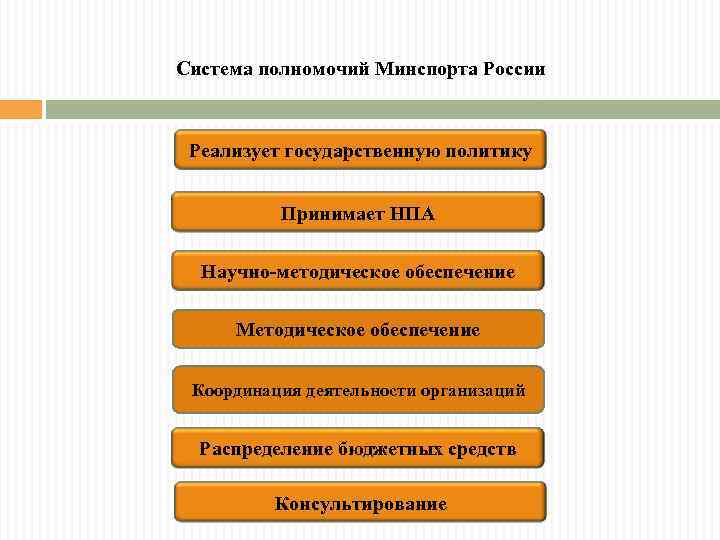 Система полномочий Минспорта России

Реализует государственную политику

Принимает НПА

Научно-методическое обеспечение

Методическое обеспечение

Координация деятельности организаций

Распределение бюджетных средств

Консультирование